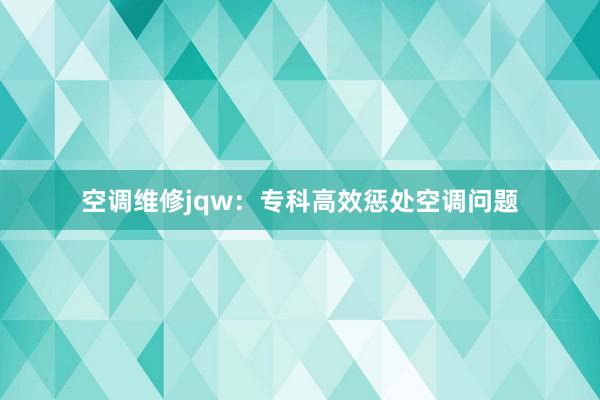 空调维修jqw：专科高效惩处空调问题